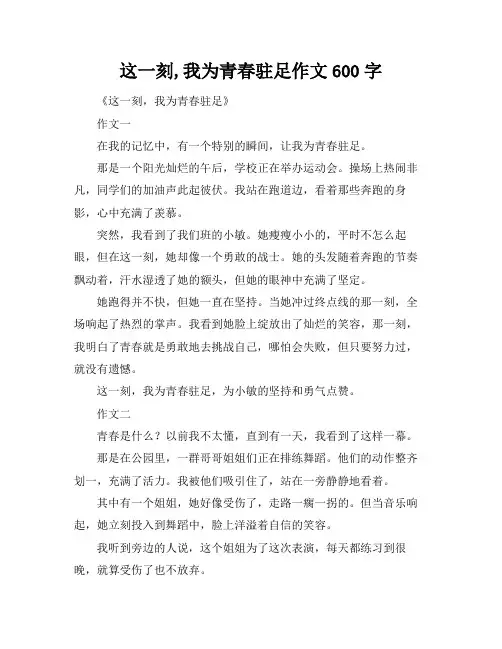 这一刻,我为青春驻足作文 600 字

《这一刻，我为青春驻足》

作文一

在我的记忆中，有一个特别的瞬间，让我为青春驻足。

那是一个阳光灿烂的午后，学校正在举办运动会。操场上热闹非凡，同学们的加油声此起彼伏。我站在跑道边，看着那些奔跑的身影，心中充满了羡慕。

突然，我看到了我们班的小敏。她瘦瘦小小的，平时不怎么起眼，但在这一刻，她却像一个勇敢的战士。她的头发随着奔跑的节奏飘动着，汗水湿透了她的额头，但她的眼神中充满了坚定。

她跑得并不快，但她一直在坚持。当她冲过终点线的那一刻，全场响起了热烈的掌声。我看到她脸上绽放出了灿烂的笑容，那一刻，我明白了青春就是勇敢地去挑战自己，哪怕会失败，但只要努力过，就没有遗憾。

这一刻，我为青春驻足，为小敏的坚持和勇气点赞。

作文二

青春是什么？以前我不太懂，直到有一天，我看到了这样一幕。

那是在公园里，一群哥哥姐姐们正在排练舞蹈。他们的动作整齐划一，充满了活力。我被他们吸引住了，站在一旁静静地看着。

其中有一个姐姐，她好像受伤了，走路一瘸一拐的。但当音乐响起，她立刻投入到舞蹈中，脸上洋溢着自信的笑容。

我听到旁边的人说，这个姐姐为了这次表演，每天都练习到很晚，就算受伤了也不放弃。